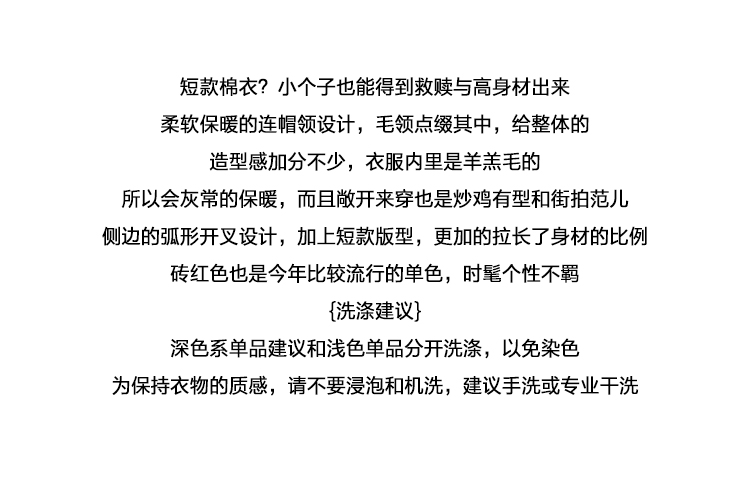 短款棉衣？小个子也能得到救赎与高身材出来

柔软保暖的连帽领设计，毛领点缀其中，给整体的

造型感加分不少，衣服内里是羊羔毛的

所以会灰常的保暖，而且敞开来穿也是炒鸡有型和街拍范儿

侧边的弧形开叉设计，加上短款版型，更加的拉长了身材的比例

砖红色也是今年比较流行的单色，时髦个性不羁

{洗涤建议}

深色系单品建议和浅色单品分开洗涤，以免染色

为保持衣物的质感，请不要浸泡和机洗，建议手洗或专业干洗